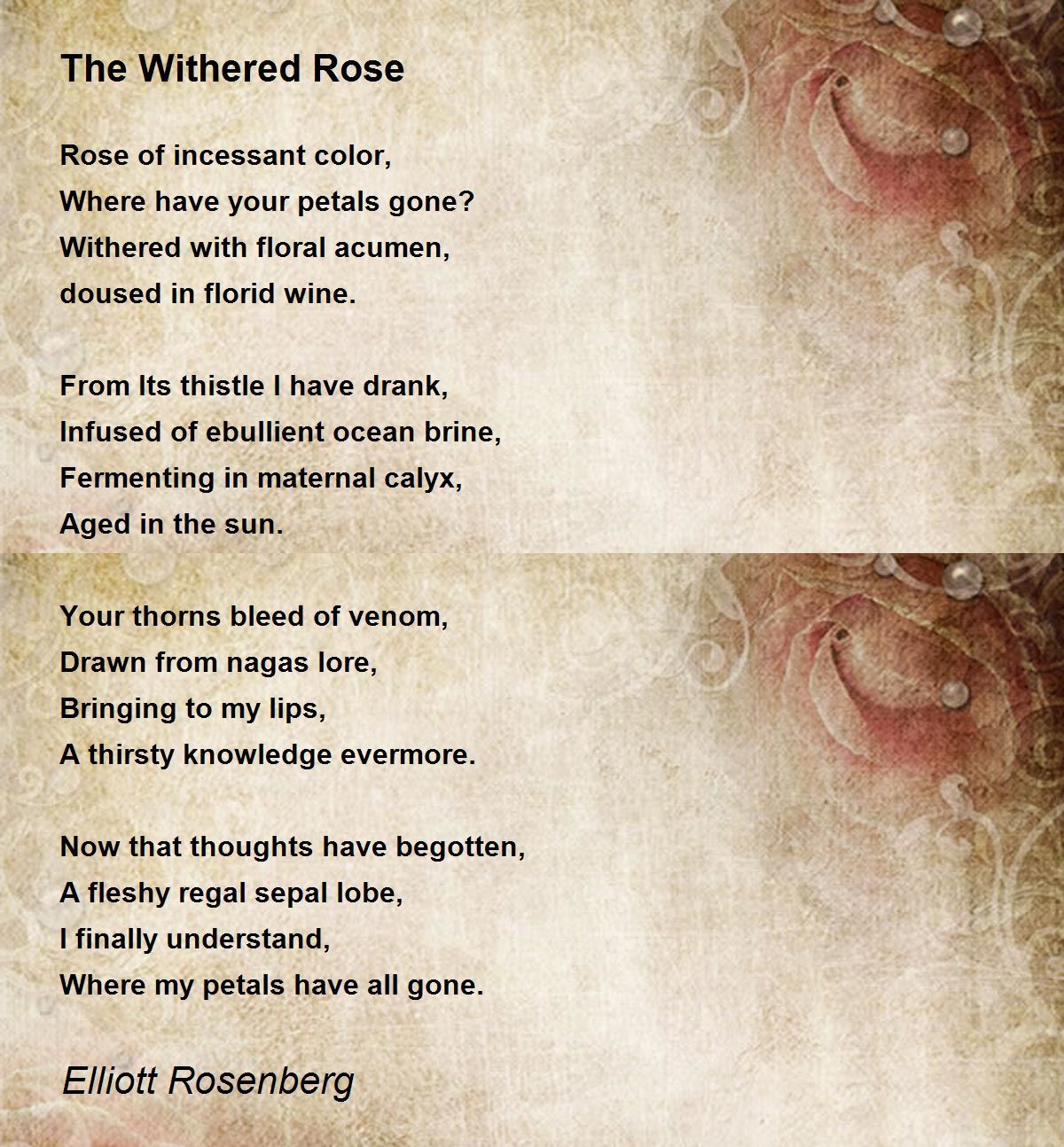 The Withered Rose

Rose of incessant color,
Where have your petals gone?
Withered with floral acumen,
doused in florid wine.

From Its thistle I have drank,
Infused of ebullient ocean brine,
Fermenting in maternal calyx,
Aged in the sun.

Your thorns bleed of venom,
Drawn from nagas lore,
Bringing to my lips,
A thirsty knowledge evermore.

Now that thoughts have begotten,
A fleshy regal sepal lobe,
I finally understand,
Where my petals have all gone.

Elliott Rosenberg